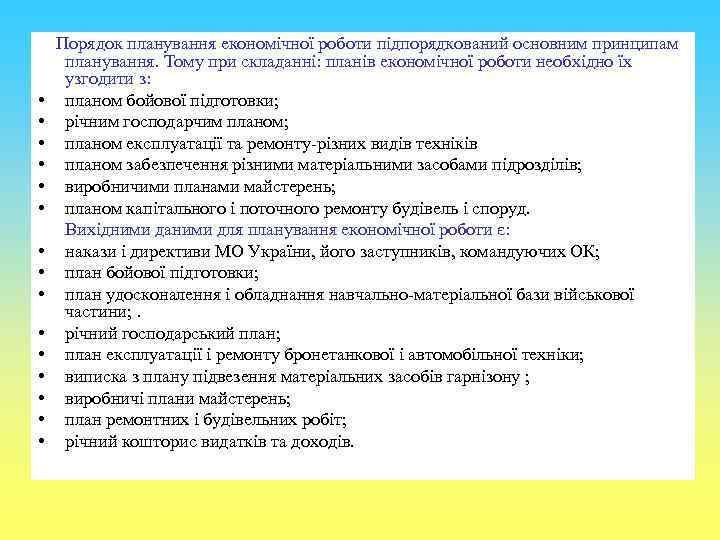 Порядок планування економічної роботи підпорядкований основним принципам планування. Тому при складанні: планів економічної роботи необхідно їх узгодити з:

• планом бойової підготовки;
• річним господарчим планом;
• планом експлуатації та ремонту-різних видів техніків
• планом забезпечення різними матеріальними засобами підрозділів;
• виробничими планами майстерень;
• планом капітального і поточного ремонту будівель і споруд.

Вихідними даними для планування економічної роботи є:

• накази і директиви МО України, його заступників, командуючих ОК;
• план бойової підготовки;
• план удосконалення і обладнання навчально-матеріальної бази військової частини; .
• річний господарський план;
• план експлуатації і ремонту бронетанкової і автомобільної техніки;
• виписка з плану підвезення матеріальних засобів гарнізону ;
• виробничі плани майстерень;
• план ремонтних і будівельних робіт;
• річний кошторис видатків та доходів.